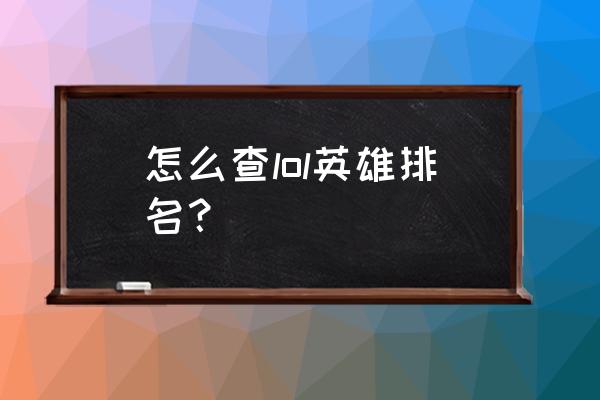 怎么查lol英雄排名？